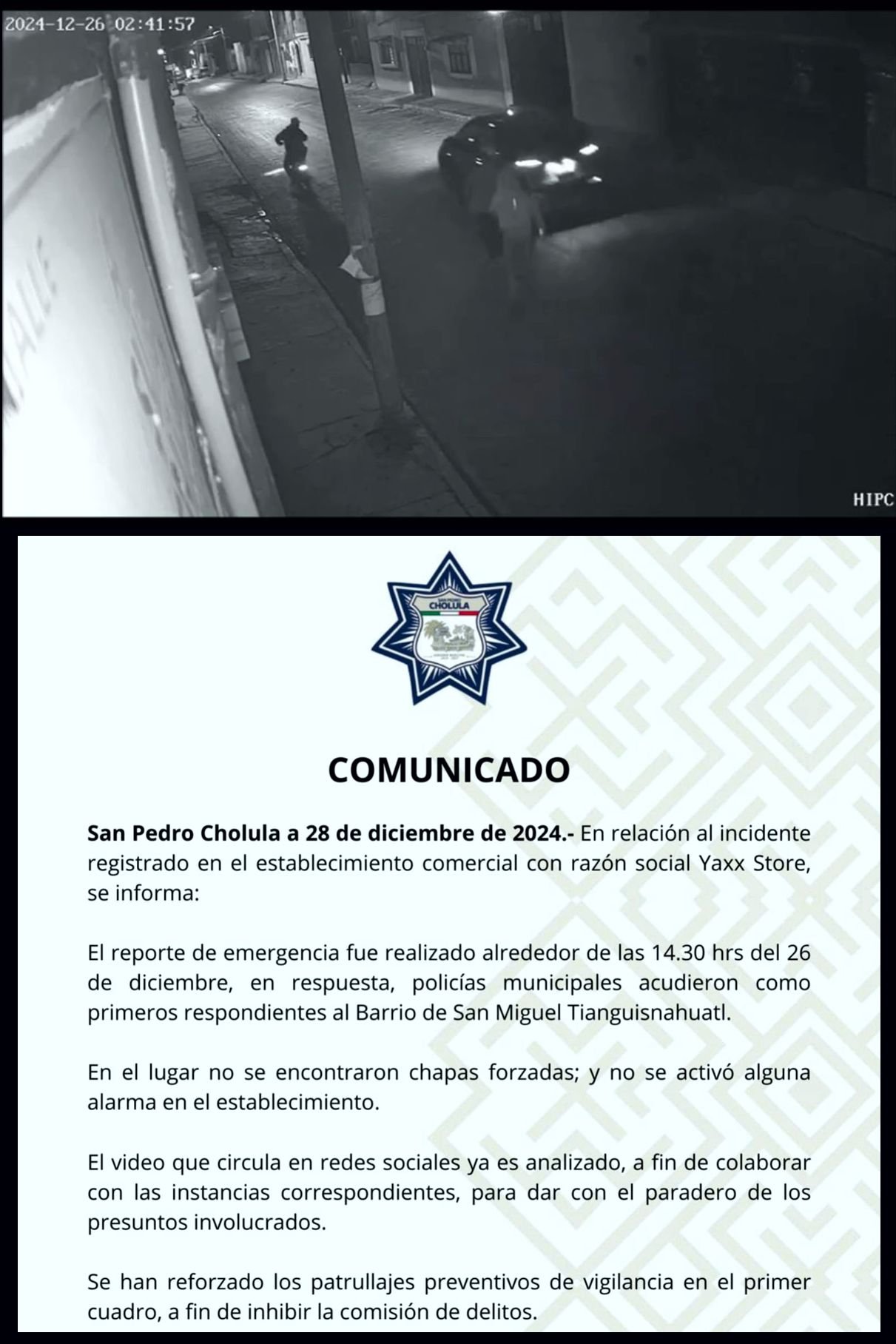 2024-12-26 02:41:57

HIPC

SAN PEDRO
CHOLULA

COMUNICADO

San Pedro Cholula a 28 de diciembre de 2024.- En relación al incidente registrado en el establecimiento comercial con razón social Yaxx Store, se informa:

El reporte de emergencia fue realizado alrededor de las 14.30 hrs del 26 de diciembre, en respuesta, policías municipales acudieron como primeros respondientes al Barrio de San Miguel Tianguisnahuatl.

En el lugar no se encontraron chapas forzadas; y no se activó alguna alarma en el establecimiento.

El video que circula en redes sociales ya es analizado, a fin de colaborar con las instancias correspondientes, para dar con el paradero de los presuntos involucrados.

Se han reforzado los patrullajes preventivos de vigilancia en el primer cuadro, a fin de inhibir la comisión de delitos.